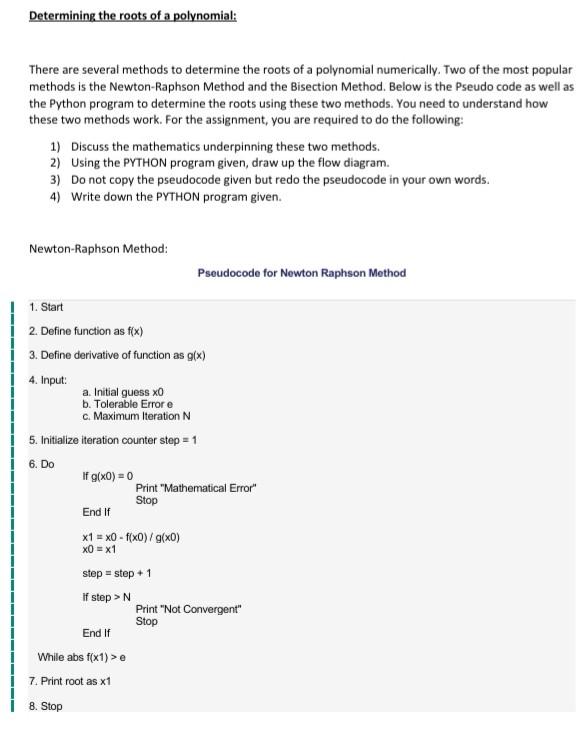 Determining the roots of a polynomial:

There are several methods to determine the roots of a polynomial numerically. Two of the most popular methods is the Newton-Raphson Method and the Bisection Method. Below is the Pseudo code as well as the Python program to determine the roots using these two methods. You need to understand how these two methods work. For the assignment, you are required to do the following:

1) Discuss the mathematics underpinning these two methods.
2) Using the PYTHON program given, draw up the flow diagram.
3) Do not copy the pseudocode given but redo the pseudocode in your own words.
4) Write down the PYTHON program given.

Newton-Raphson Method:

Pseudocode for Newton Raphson Method

1. Start

2. Define function as f(x)

3. Define derivative of function as g(x)

4. Input:
a. Initial guess x0
b. Tolerable Error e
c. Maximum Iteration N

5. Initialize iteration counter step = 1

6. Do
If g(x0) = 0
Print "Mathematical Error"
Stop
End If

x1 = x0 - f(x0) / g(x0)
x0 = x1

step = step + 1

If step > N
Print "Not Convergent"
Stop
End If

While abs f(x1) > e

7. Print root as x1

8. Stop